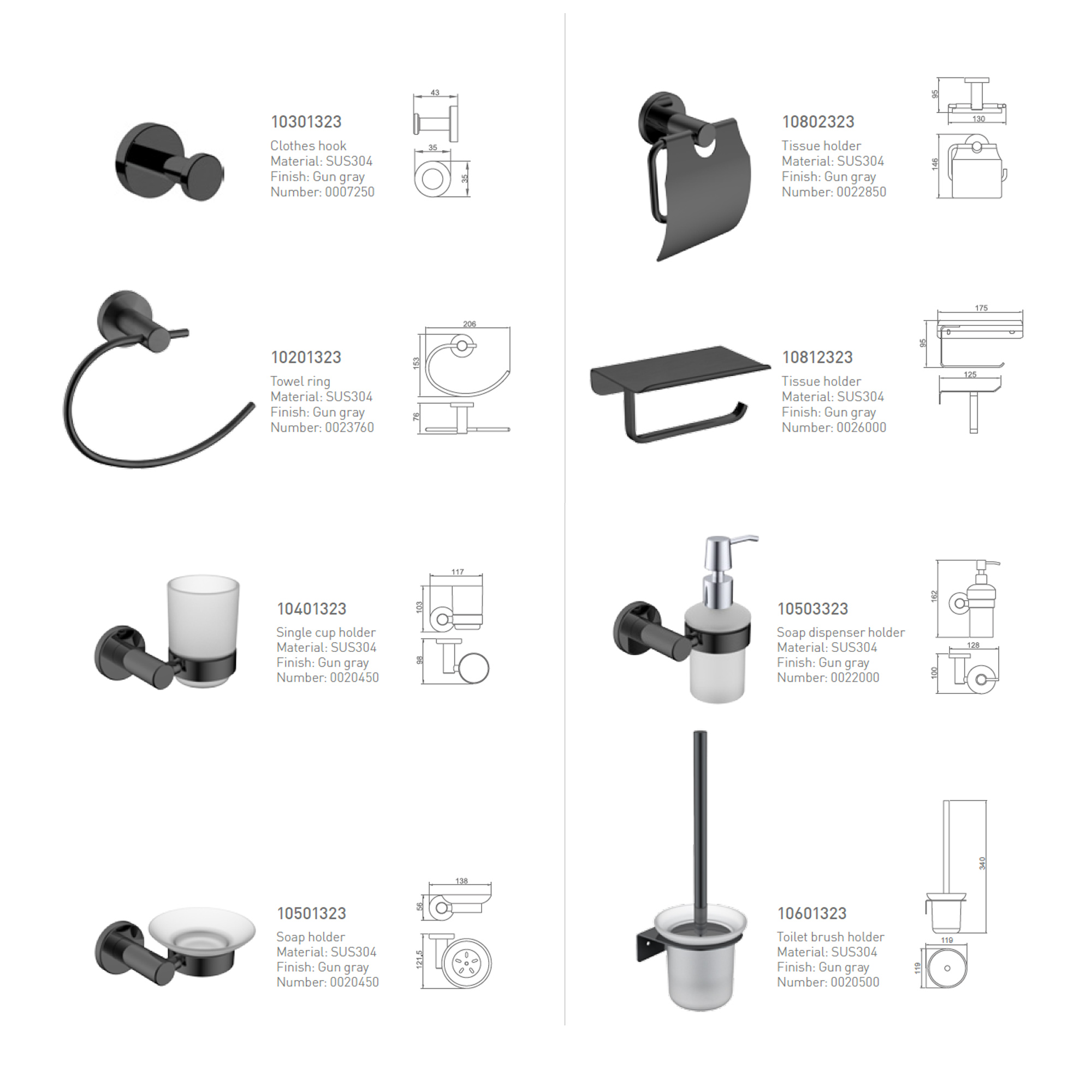 10301323
Clothes hook
Material: SUS304
Finish: Gun gray
Number: 0007250

43
35
35

10201323
Towel ring
Material: SUS304
Finish: Gun gray
Number: 0023760

206
153
76

10401323
Single cup holder
Material: SUS304
Finish: Gun gray
Number: 0020450

117
103
98

10501323
Soap holder
Material: SUS304
Finish: Gun gray
Number: 0020450

138
56
121.5

10802323
Tissue holder
Material: SUS304
Finish: Gun gray
Number: 0022850

95
130
146

10812323
Tissue holder
Material: SUS304
Finish: Gun gray
Number: 0026000

175
95
125

10503323
Soap dispenser holder
Material: SUS304
Finish: Gun gray
Number: 0022000

162
128
100

10601323
Toilet brush holder
Material: SUS304
Finish: Gun gray
Number: 0020500

340
119
119